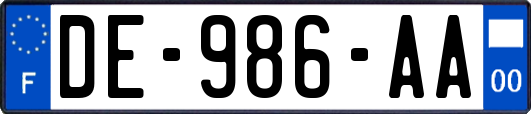 F
DE-986-AA
00